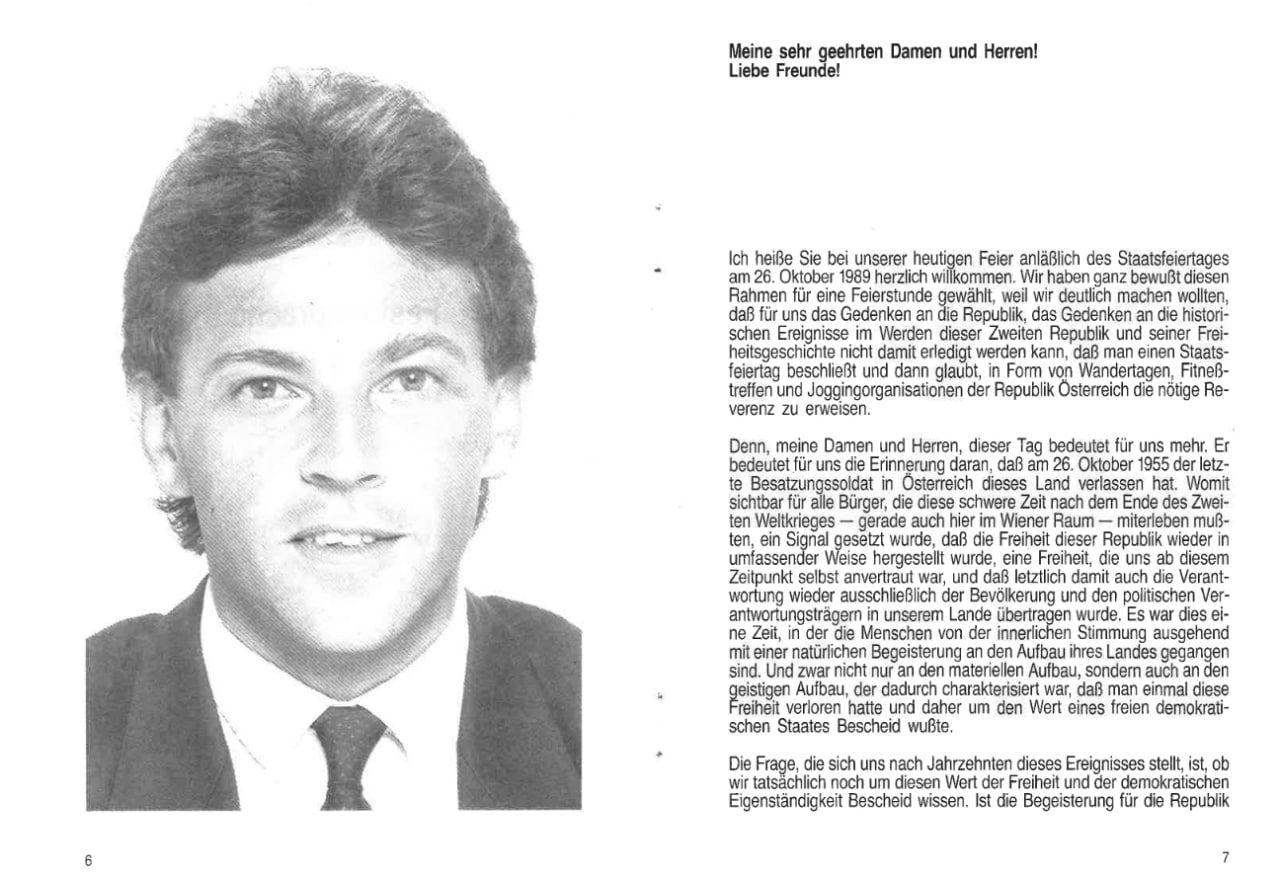 6

Meine sehr geehrten Damen und Herren!
Liebe Freunde!

Ich heiße Sie bei unserer heutigen Feier anläßlich des Staatsfeiertages am 26. Oktober 1989 herzlich willkommen. Wir haben ganz bewußt diesen Rahmen für eine Feierstunde gewählt, weil wir deutlich machen wollten, daß für uns das Gedenken an die Republik, das Gedenken an die historischen Ereignisse im Werden dieser Zweiten Republik und seiner Freiheitsgeschichte nicht damit erledigt werden kann, daß man einen Staatsfeiertag beschließt und dann glaubt, in Form von Wandertagen, Fitneßtreffen und Joggingorganisationen der Republik Österreich die nötige Reverenz zu erweisen.

Denn, meine Damen und Herren, dieser Tag bedeutet für uns mehr. Er bedeutet für uns die Erinnerung daran, daß am 26. Oktober 1955 der letzte Besatzungssoldat in Österreich dieses Land verlassen hat. Womit sichtbar für alle Bürger, die diese schwere Zeit nach dem Ende des Zweiten Weltkrieges — gerade auch hier im Wiener Raum — miterleben mußten, ein Signal gesetzt wurde, daß die Freiheit dieser Republik wieder in umfassender Weise hergestellt wurde, eine Freiheit, die uns ab diesem Zeitpunkt selbst anvertraut war, und daß letztlich damit auch die Verantwortung wieder ausschließlich der Bevölkerung und den politischen Verantwortungsträgern in unserem Lande übertragen wurde. Es war dies eine Zeit, in der die Menschen von der innerlichen Stimmung ausgehend mit einer natürlichen Begeisterung an den Aufbau ihres Landes gegangen sind. Und zwar nicht nur an den materiellen Aufbau, sondern auch an den geistigen Aufbau, der dadurch charakterisiert war, daß man einmal diese Freiheit verloren hatte und daher um den Wert eines freien demokratischen Staates Bescheid wußte.

Die Frage, die sich uns nach Jahrzehnten dieses Ereignisses stellt, ist, ob wir tatsächlich noch um diesen Wert der Freiheit und der demokratischen Eigenständigkeit Bescheid wissen. Ist die Begeisterung für die Republik

7